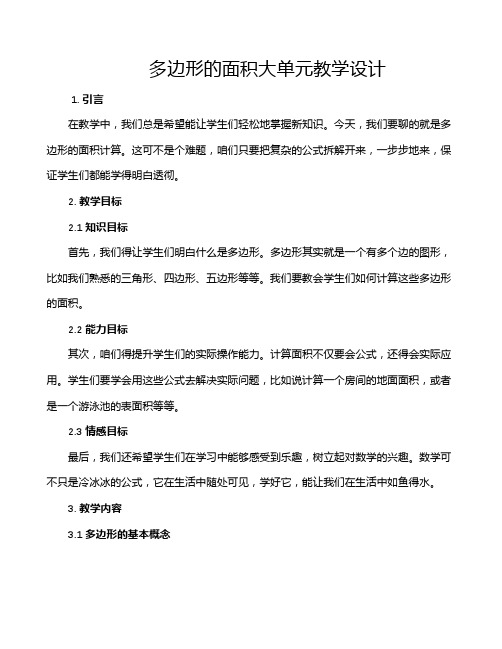 多边形的面积大单元教学设计

1. 引言

在教学中，我们总是希望能让学生们轻松地掌握新知识。今天，我们要聊的就是多边形的面积计算。这可不是个难题，咱们只要把复杂的公式拆解开来，一步步地来，保证学生们都能学得明白透彻。

2. 教学目标

2.1 知识目标

首先，我们得让学生们明白什么是多边形。多边形其实就是一个有多个边的图形，比如我们熟悉的三角形、四边形、五边形等等。我们要教会学生们如何计算这些多边形的面积。

2.2 能力目标

其次，咱们得提升学生们的实际操作能力。计算面积不仅要会公式，还得会实际应用。学生们要学会用这些公式去解决实际问题，比如说计算一个房间的地面面积，或者是一个游泳池的表面积等等。

2.3 情感目标

最后，我们还希望学生们在学习中能够感受到乐趣，树立起对数学的兴趣。数学可不只是冷冰冰的公式，它在生活中随处可见，学好它，能让我们在生活中如鱼得水。

3. 教学内容

3.1 多边形的基本概念